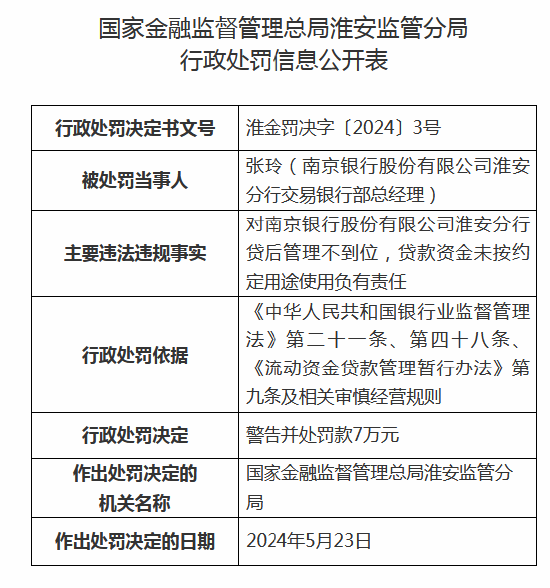 国家金融监督管理总局淮安监管分局
行政处罚信息公开表

| 行政处罚决定书文号 | 淮金罚决字〔2024〕3号 |
|---|---|
| 被处罚当事人 | 张玲（南京银行股份有限公司淮安分行交易银行部总经理） |
| 主要违法违规事实 | 对南京银行股份有限公司淮安分行贷后管理不到位，贷款资金未按约定用途使用负有责任 |
| 行政处罚依据 | 《中华人民共和国银行业监督管理法》第二十一条、第四十八条、《流动资金贷款管理暂行办法》第九条及相关审慎经营规则 |
| 行政处罚决定 | 警告并处罚款7万元 |
| 作出处罚决定的机关名称 | 国家金融监督管理总局淮安监管分局 |
| 作出处罚决定的日期 | 2024年5月23日 |